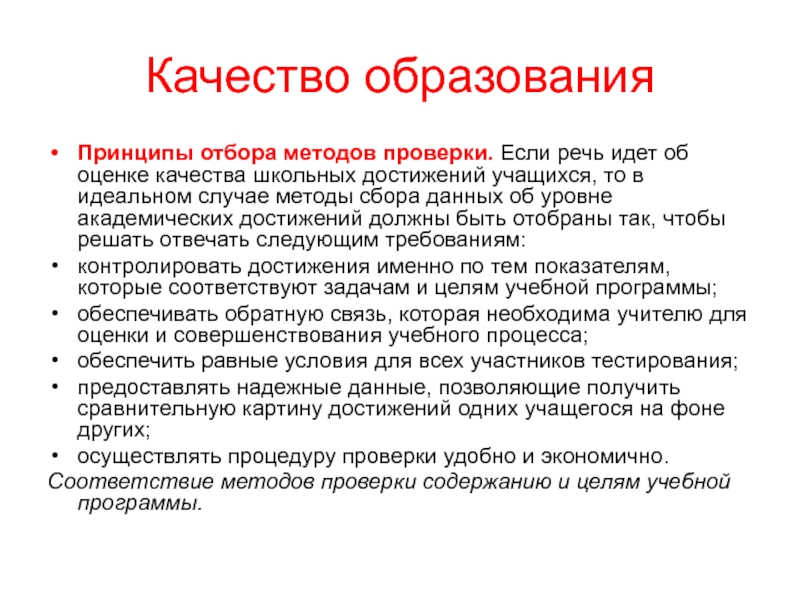 Качество образования

• Принципы отбора методов проверки. Если речь идет об оценке качества школьных достижений учащихся, то в идеальном случае методы сбора данных об уровне академических достижений должны быть отобраны так, чтобы решать отвечать следующим требованиям:
• контролировать достижения именно по тем показателям, которые соответствуют задачам и целям учебной программы;
• обеспечивать обратную связь, которая необходима учителю для оценки и совершенствования учебного процесса;
• обеспечить равные условия для всех участников тестирования;
• предоставлять надежные данные, позволяющие получить сравнительную картину достижений одних учащегося на фоне других;
• осуществлять процедуру проверки удобно и экономично.
Соответствие методов проверки содержанию и целям учебной программы.